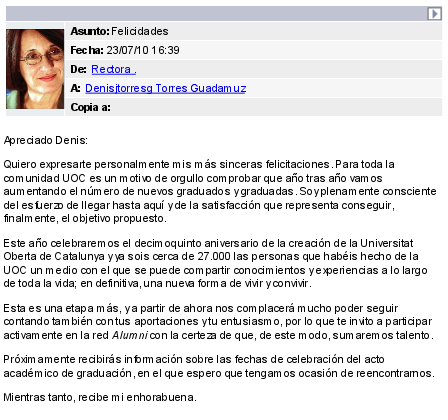 Asunto: Felicidades

Fecha: 23/07/10 16:39

De: Rectora .

A: Denisjtorresg Torres Guadamuz

Copia a:

Apreciado Denis:

Quiero expresarte personalmente mis más sinceras felicitaciones. Para toda la comunidad UOC es un motivo de orgullo comprobar que año tras año vamos aumentando el número de nuevos graduados y graduadas. Soy plenamente consciente del esfuerzo de llegar hasta aquí y de la satisfacción que representa conseguir, finalmente, el objetivo propuesto.

Este año celebraremos el decimoquinto aniversario de la creación de la Universitat Oberta de Catalunya y ya sois cerca de 27.000 las personas que habéis hecho de la UOC un medio con el que se puede compartir conocimientos y experiencias a lo largo de toda la vida; en definitiva, una nueva forma de vivir y convivir.

Esta es una etapa más, y a partir de ahora nos complacerá mucho poder seguir contando también con tus aportaciones y tu entusiasmo, por lo que te invito a participar activamente en la red Alumni con la certeza de que, de este modo, sumaremos talento.

Próximamente recibirás información sobre las fechas de celebración del acto académico de graduación, en el que espero que tengamos ocasión de reencontrarnos.

Mientras tanto, recibe mi enhorabuena.